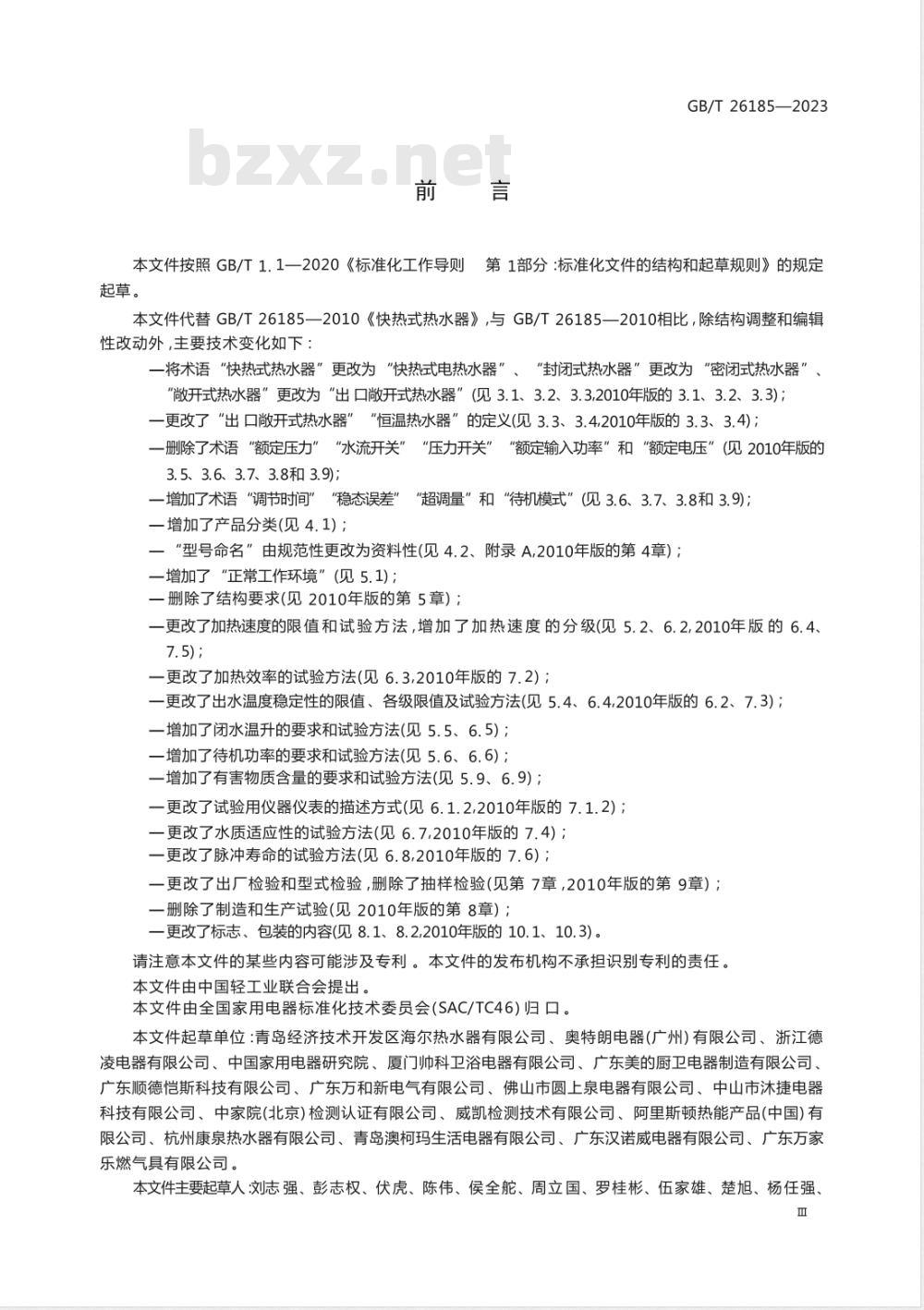 GB/T 26185—2023

bzxz.net

前　言

本文件按照 GB/T 1.1—2020《标准化工作导则　第 1部分:标准化文件的结构和起草规则》的规定起草。

本文件代替 GB/T 26185—2010《快热式热水器》,与 GB/T 26185—2010相比,除结构调整和编辑性改动外,主要技术变化如下:

—将术语“快热式热水器”更改为“快热式电热水器”、“封闭式热水器”更改为“密闭式热水器”、“敞开式热水器”更改为“出口敞开式热水器”(见 3.1、3.2、3.3,2010年版的 3.1、3.2、3.3);

—更改了“出口敞开式热水器”“恒温热水器”的定义(见 3.3、3.4,2010年版的 3.3、3.4);

—删除了术语“额定压力”“水流开关”“压力开关”“额定输入功率”和“额定电压”(见 2010年版的 3.5、3.6、3.7、3.8和 3.9);

—增加了术语“调节时间”“稳态误差”“超调量”和“待机模式”(见 3.6、3.7、3.8和 3.9);

—增加了产品分类(见 4.1);

—“型号命名”由规范性更改为资料性(见 4.2、附录 A,2010年版的第 4章);

—增加了“正常工作环境”(见 5.1);

—删除了结构要求(见 2010年版的第 5章);

—更改了加热速度的限值和试验方法,增加了加热速度的分级(见 5.2、6.2,2010年版的 6.4、7.5);

—更改了加热效率的试验方法(见 6.3,2010年版的 7.2);

—更改了出水温度稳定性的限值、各级限值及试验方法(见 5.4、6.4,2010年版的 6.2、7.3);

—增加了闭水温升的要求和试验方法(见 5.5、6.5);

—增加了待机功率的要求和试验方法(见 5.6、6.6);

—增加了有害物质含量的要求和试验方法(见 5.9、6.9);

—更改了试验用仪器仪表的描述方式(见 6.1.2,2010年版的 7.1.2);

—更改了水质适应性的试验方法(见 6.7,2010年版的 7.4);

—更改了脉冲寿命的试验方法(见 6.8,2010年版的 7.6);

—更改了出厂检验和型式检验,删除了抽样检验(见第 7章,2010年版的第 9章);

—删除了制造和生产试验(见 2010年版的第 8章);

—更改了标志、包装的内容(见 8.1、8.2,2010年版的 10.1、10.3)。

请注意本文件的某些内容可能涉及专利。本文件的发布机构不承担识别专利的责任。

本文件由中国轻工业联合会提出。

本文件由全国家用电器标准化技术委员会(SAC/TC46)归口。

本文件起草单位:青岛经济技术开发区海尔热水器有限公司、奥特朗电器(广州)有限公司、浙江德凌电器有限公司、中国家用电器研究院、厦门帅科卫浴电器有限公司、广东美的厨卫电器制造有限公司、广东顺德恺斯科技有限公司、广东万和新电气有限公司、佛山市圆上泉电器有限公司、中山市沐捷电器科技有限公司、中家院(北京)检测认证有限公司、威凯检测技术有限公司、阿里斯顿热能产品(中国)有限公司、杭州康泉热水器有限公司、青岛澳柯玛生活电器有限公司、广东汉诺威电器有限公司、广东万家乐燃气具有限公司。

本文件主要起草人:刘志强、彭志权、伏虎、陈伟、侯全舵、周立国、罗桂彬、伍家雄、楚旭、杨任强、

Ⅲ